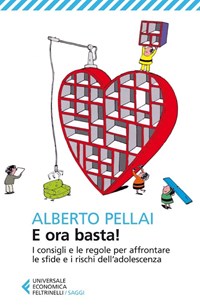 ALBERTO PELLAI
E ora basta!
I consigli e le regole per affrontare le sfide e i rischi dell'adolescenza

UNIVERSALE
ECONOMICA
FELTRINELLI / SAGGI